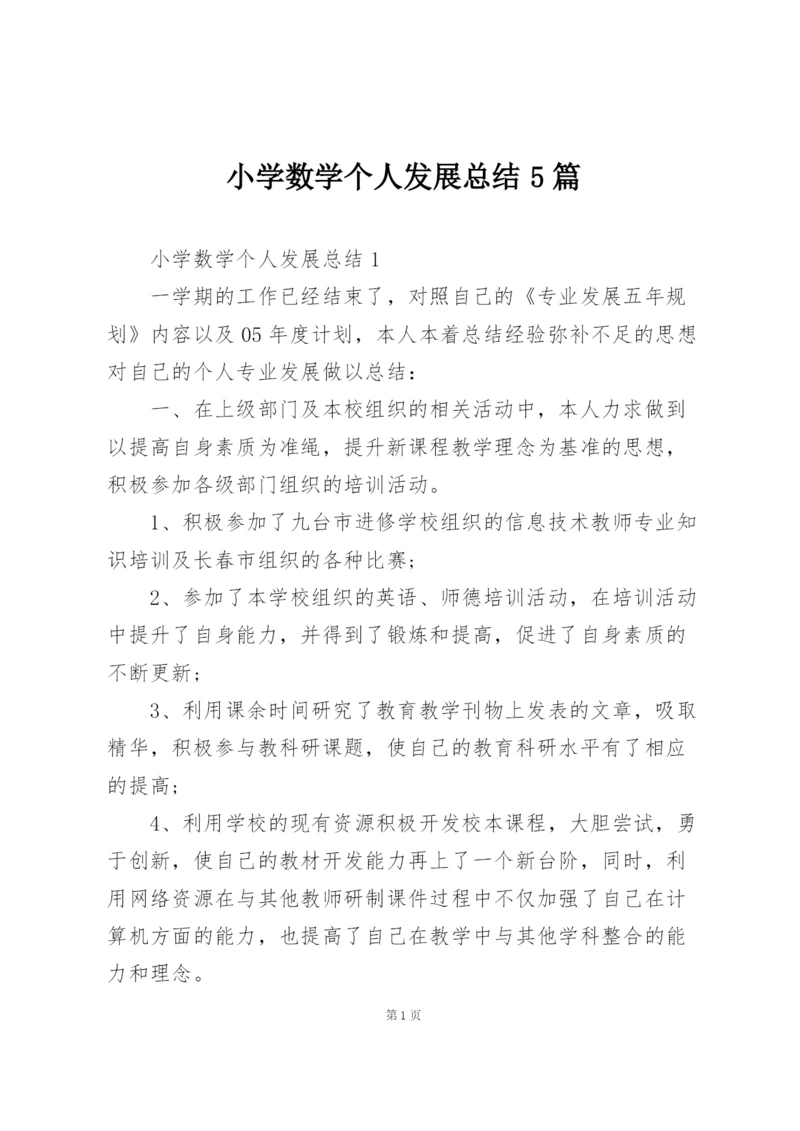 小学数学个人发展总结5篇

小学数学个人发展总结1

一学期的工作已经结束了，对照自己的《专业发展五年规划》内容以及05年度计划，本人本着总结经验弥补不足的思想对自己的个人专业发展做以总结：

一、在上级部门及本校组织的相关活动中，本人力求做到以提高自身素质为准绳，提升新课程教学理念为基准的思想，积极参加各级部门组织的培训活动。

1、积极参加了九台市进修学校组织的信息技术教师专业知识培训及长春市组织的各种比赛；

2、参加了本学校组织的英语、师德培训活动，在培训活动中提升了自身能力，并得到了锻炼和提高，促进了自身素质的不断更新；

3、利用课余时间研究了教育教学刊物上发表的文章，吸取精华，积极参与教科研课题，使自己的教育科研水平有了相应的提高；

4、利用学校的现有资源积极开发校本课程，大胆尝试，勇于创新，使自己的教材开发能力再上了一个新台阶，同时，利用网络资源在与其他教师研制课件过程中不仅加强了自己在计算机方面的能力，也提高了自己在教学中与其他学科整合的能力和理念。

第1页